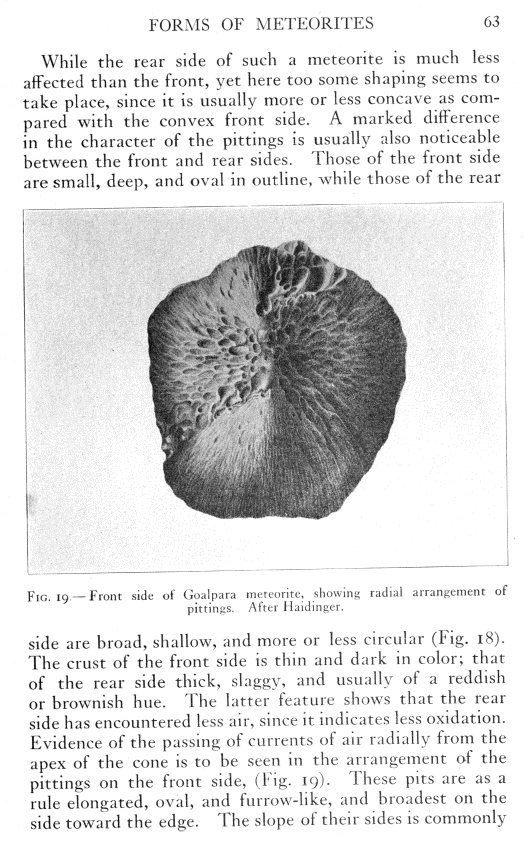 FORMS OF METEORITES 63

While the rear side of such a meteorite is much less affected than the front, yet here too some shaping seems to take place, since it is usually more or less concave as compared with the convex front side. A marked difference in the character of the pittings is usually also noticeable between the front and rear sides. Those of the front side are small, deep, and oval in outline, while those of the rear

FIG. 19.—Front side of Goalpara meteorite, showing radial arrangement of pittings. After Haidinger.

side are broad, shallow, and more or less circular (Fig. 18). The crust of the front side is thin and dark in color; that of the rear side thick, slaggy, and usually of a reddish or brownish hue. The latter feature shows that the rear side has encountered less air, since it indicates less oxidation. Evidence of the passing of currents of air radially from the apex of the cone is to be seen in the arrangement of the pittings on the front side, (Fig. 19). These pits are as a rule elongated, oval, and furrow-like, and broadest on the side toward the edge. The slope of their sides is commonly